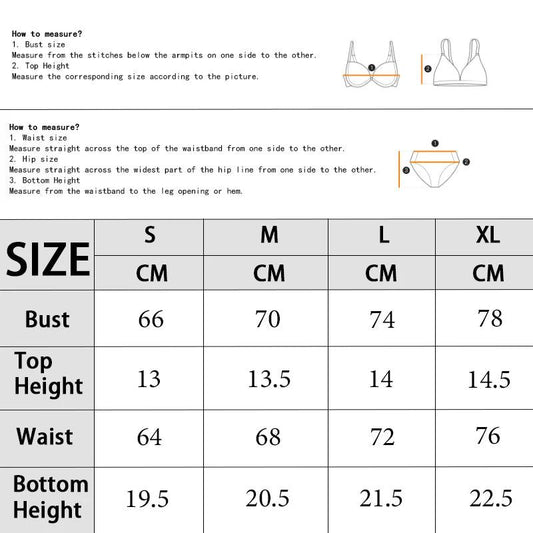 How to measure?
1. Bust size
Measure from the stitches below the armpits on one side to the other.
2. Top Height
Measure the corresponding size according to the picture.

1 2

How to measure?
1. Waist size
Measure straight across the top of the waistband from one side to the other.
2. Hip size
Measure straight across the widest part of the hip line from one side to the other.
3. Bottom Height
Measure from the waistband to the leg opening or hem.

1 2 3

| SIZE | S | M | L | XL |
|---|---|---|---|---|
| | CM | CM | CM | CM |
| Bust | 66 | 70 | 74 | 78 |
| Top Height | 13 | 13.5 | 14 | 14.5 |
| Waist | 64 | 68 | 72 | 76 |
| Bottom Height | 19.5 | 20.5 | 21.5 | 22.5 |